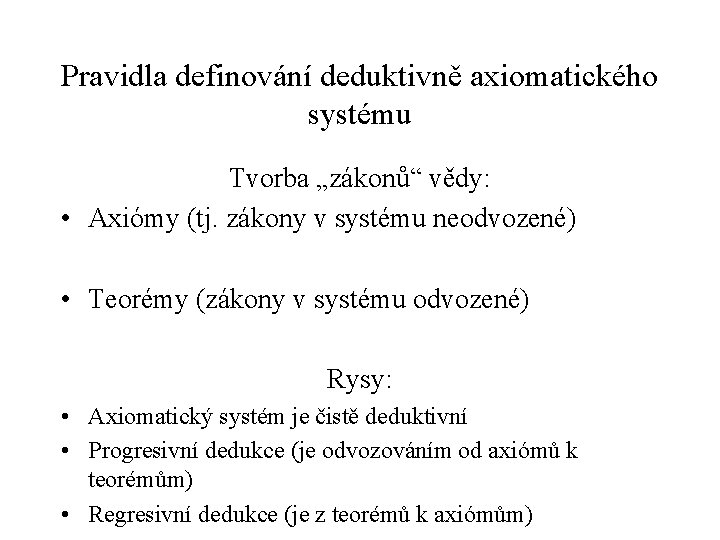 Pravidla definování deduktivně axiomatického systému

Tvorba „zákonů“ vědy:

• Axiómy (tj. zákony v systému neodvozené)

• Teorémy (zákony v systému odvozené)

Rysy:

• Axiomatický systém je čistě deduktivní
• Progresivní dedukce (je odvozováním od axiómů k teorémům)
• Regresivní dedukce (je z teorémů k axiómům)